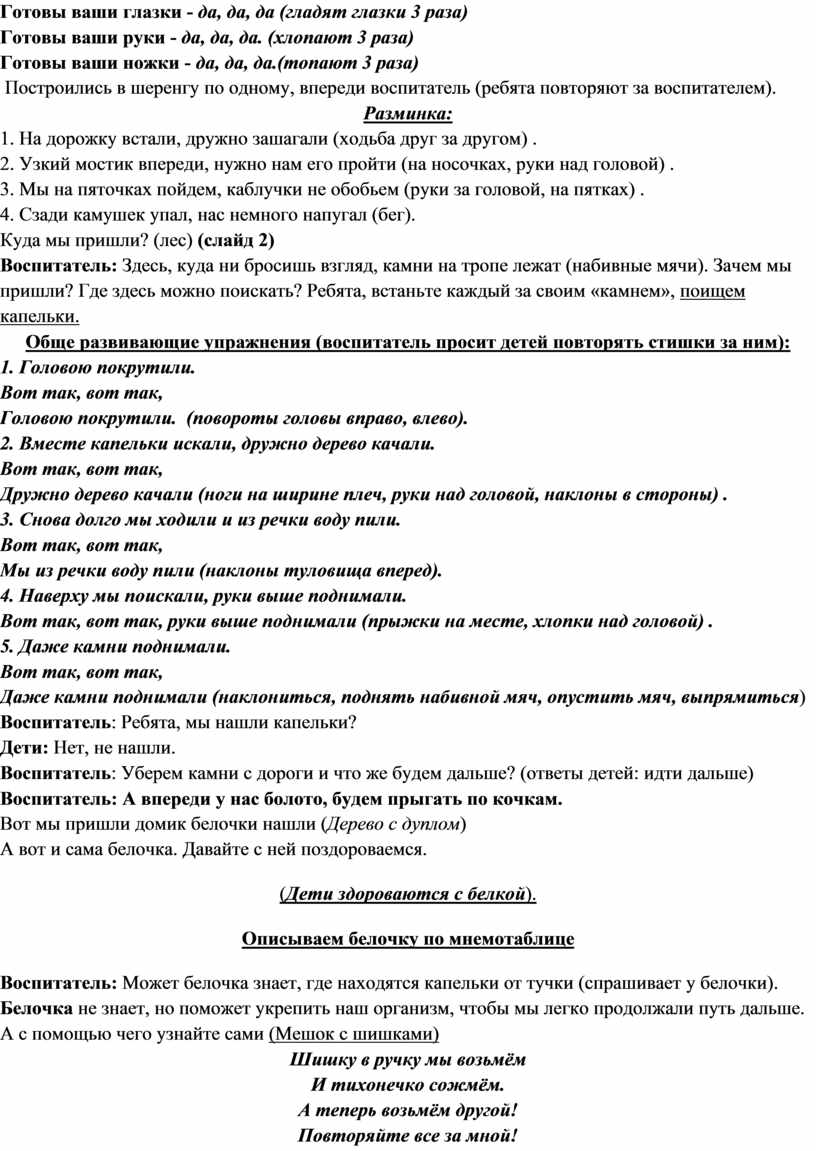 Готовы ваши глазки - да, да, да (гладят глазки 3 раза)
Готовы ваши руки - да, да, да. (хлопают 3 раза)
Готовы ваши ножки - да, да, да.(топают 3 раза)
Построились в шеренгу по одному, впереди воспитатель (ребята повторяют за воспитателем).

Разминка:

1. На дорожку встали, дружно зашагали (ходьба друг за другом) .
2. Узкий мостик впереди, нужно нам его пройти (на носочках, руки над головой) .
3. Мы на пяточках пойдем, каблучки не обобьем (руки за головой, на пятках) .
4. Сзади камушек упал, нас немного напугал (бег).
Куда мы пришли? (лес) (слайд 2)
Воспитатель: Здесь, куда ни бросишь взгляд, камни на тропе лежат (набивные мячи). Зачем мы пришли? Где здесь можно поискать? Ребята, встаньте каждый за своим «камнем», поищем капельки.

Обще развивающие упражнения (воспитатель просит детей повторять стишки за ним):

1. Головою покрутили.
Вот так, вот так,
Головою покрутили. (повороты головы вправо, влево).
2. Вместе капельки искали, дружно дерево качали.
Вот так, вот так,
Дружно дерево качали (ноги на ширине плеч, руки над головой, наклоны в стороны) .
3. Снова долго мы ходили и из речки воду пили.
Вот так, вот так,
Мы из речки воду пили (наклоны туловища вперед).
4. Наверху мы поискали, руки выше поднимали.
Вот так, вот так, руки выше поднимали (прыжки на месте, хлопки над головой) .
5. Даже камни поднимали.
Вот так, вот так,
Даже камни поднимали (наклониться, поднять набивной мяч, опустить мяч, выпрямиться)
Воспитатель: Ребята, мы нашли капельки?
Дети: Нет, не нашли.
Воспитатель: Уберем камни с дороги и что же будем дальше? (ответы детей: идти дальше)
Воспитатель: А впереди у нас болото, будем прыгать по кочкам.
Вот мы пришли домик белочки нашли (Дерево с дуплом)
А вот и сама белочка. Давайте с ней поздороваемся.

(Дети здороваются с белкой).

Описываем белочку по мнемотаблице

Воспитатель: Может белочка знает, где находятся капельки от тучки (спрашивает у белочки).
Белочка не знает, но поможет укрепить наш организм, чтобы мы легко продолжали путь дальше.
А с помощью чего узнайте сами (Мешок с шишками)

Шишку в ручку мы возьмём
И тихонечко сожмём.
А теперь возьмём другой!
Повторяйте все за мной!